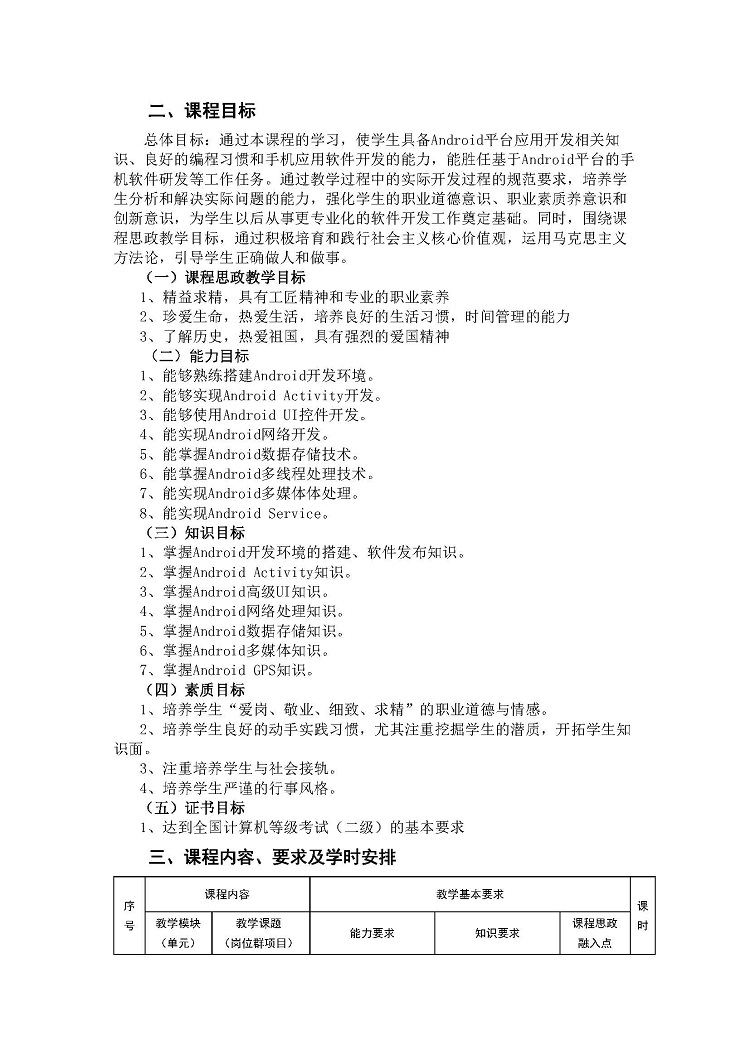 二、课程目标

总体目标：通过本课程的学习，使学生具备Android平台应用开发相关知识、良好的编程习惯和手机应用软件开发的能力，能胜任基于Android平台的手机软件研发等工作任务。通过教学过程中的实际开发过程的规范要求，培养学生分析和解决实际问题的能力，强化学生的职业道德意识、职业素质养意识和创新意识，为学生以后从事更专业化的软件开发工作奠定基础。同时，围绕课程思政教学目标，通过积极培育和践行社会主义核心价值观，运用马克思主义方法论，引导学生正确做人和做事。

（一）课程思政教学目标
1、精益求精，具有工匠精神和专业的职业素养
2、珍爱生命，热爱生活，培养良好的生活习惯，时间管理的能力
3、了解历史，热爱祖国，具有强烈的爱国精神

（二）能力目标
1、能够熟练搭建Android开发环境。
2、能够实现Android Activity开发。
3、能够使用Android UI控件开发。
4、能实现Android网络开发。
5、能掌握Android数据存储技术。
6、能掌握Android多线程处理技术。
7、能实现Android多媒体体处理。
8、能实现Android Service。

（三）知识目标
1、掌握Android开发环境的搭建、软件发布知识。
2、掌握Android Activity知识。
3、掌握Android高级UI知识。
4、掌握Android网络处理知识。
5、掌握Android数据存储知识。
6、掌握Android多媒体知识。
7、掌握Android GPS知识。

（四）素质目标
1、培养学生“爱岗、敬业、细致、求精”的职业道德与情感。
2、培养学生良好的动手实践习惯，尤其注重挖掘学生的潜质，开拓学生知识面。
3、注重培养学生与社会接轨。
4、培养学生严谨的行事风格。

（五）证书目标
1、达到全国计算机等级考试（二级）的基本要求

三、课程内容、要求及学时安排

| 序号 | 课程内容 | | 教学基本要求 | | | 课时 |
|---|---|---|---|---|---|---|
| | 教学模块（单元） | 教学课题（岗位群项目） | 能力要求 | 知识要求 | 课程思政融入点 | |